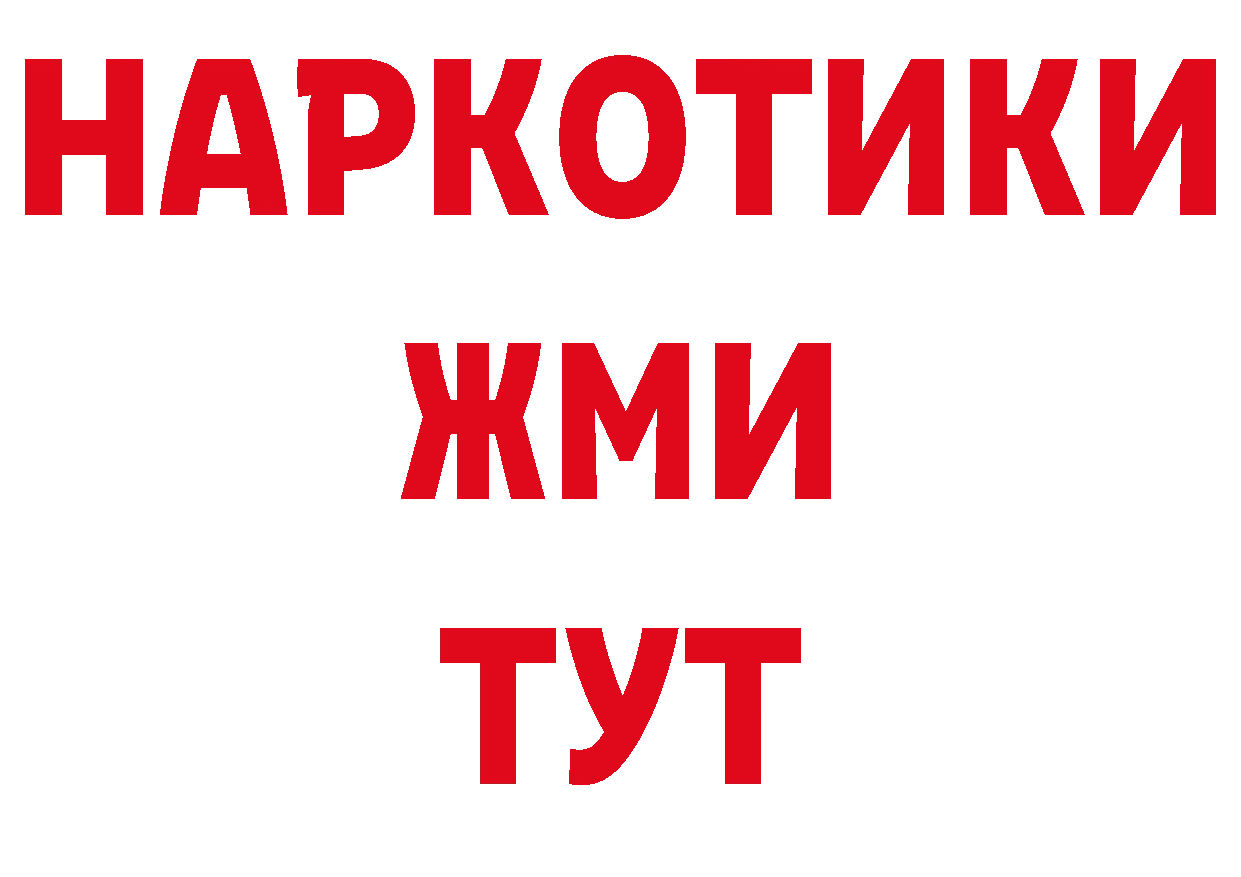 НАРКОТИКИ
ЖМИ
ТУТ